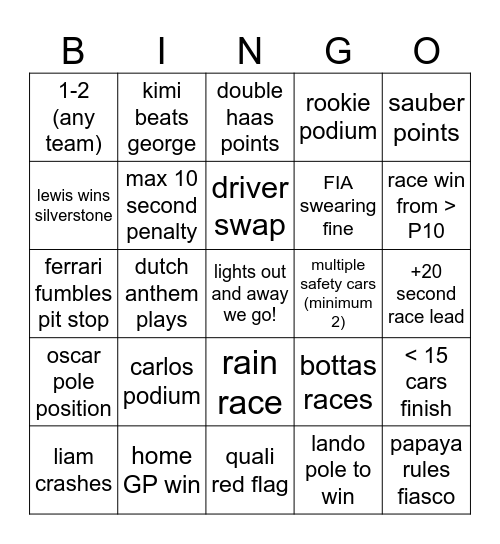 | B | I | N | G | O |
|---|---|---|---|---|
| 1-2 (any team) | kimi beats george | double haas points | rookie podium | sauber points |
| lewis wins silverstone | max 10 second penalty | driver swap | FIA swearing fine | race win from > P10 |
| ferrari fumbles pit stop | dutch anthem plays | lights out and away we go! | multiple safety cars (minimum 2) | +20 second race lead |
| oscar pole position | carlos podium | rain race | bottas races | < 15 cars finish |
| liam crashes | home GP win | quali red flag | lando pole to win | papaya rules fiasco |